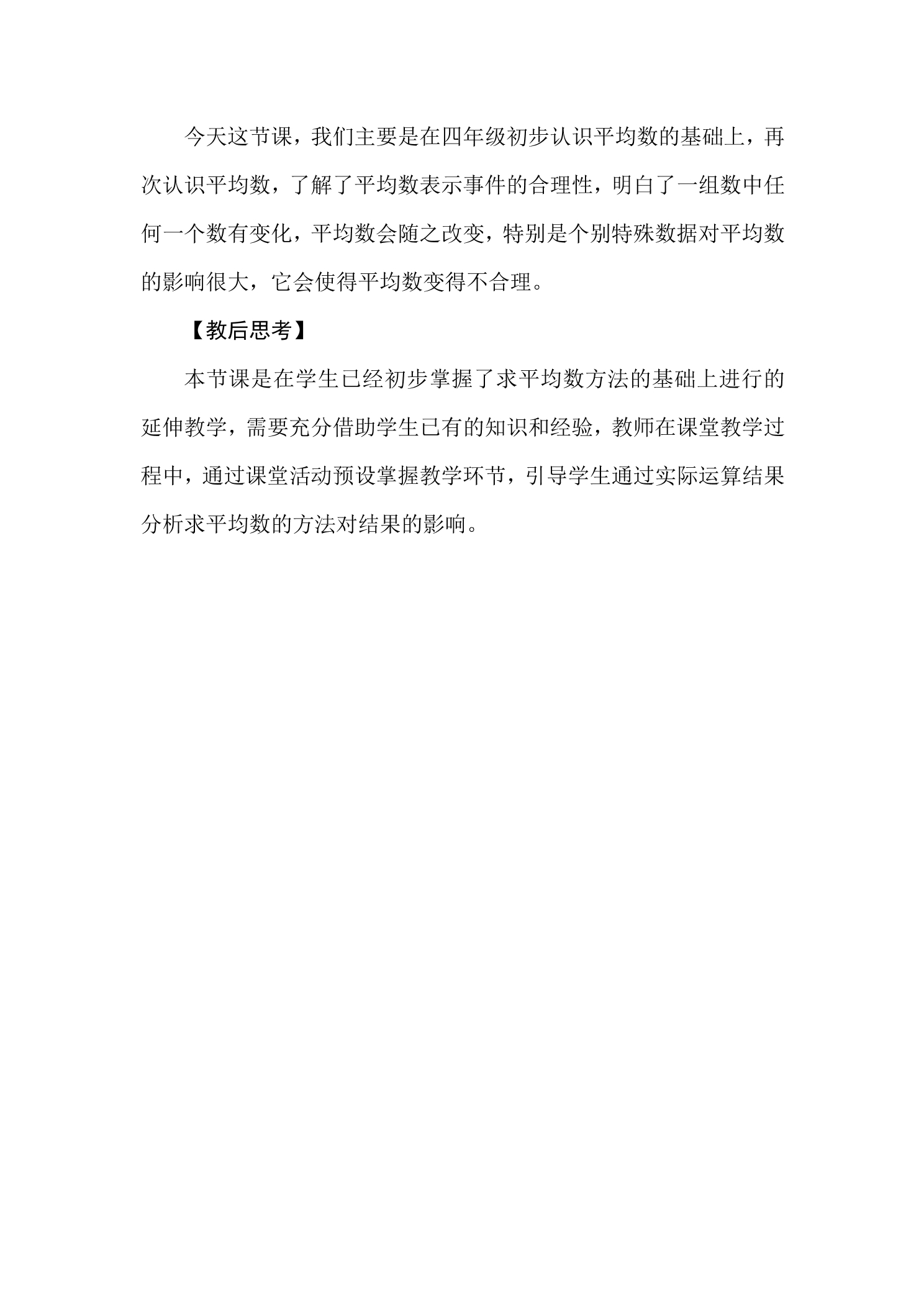 今天这节课，我们主要是在四年级初步认识平均数的基础上，再次认识平均数，了解了平均数表示事件的合理性，明白了一组数中任何一个数有变化，平均数会随之改变，特别是个别特殊数据对平均数的影响很大，它会使得平均数变得不合理。

【教后思考】

本节课是在学生已经初步掌握了求平均数方法的基础上进行的延伸教学，需要充分借助学生已有的知识和经验，教师在课堂教学过程中，通过课堂活动预设掌握教学环节，引导学生通过实际运算结果分析求平均数的方法对结果的影响。